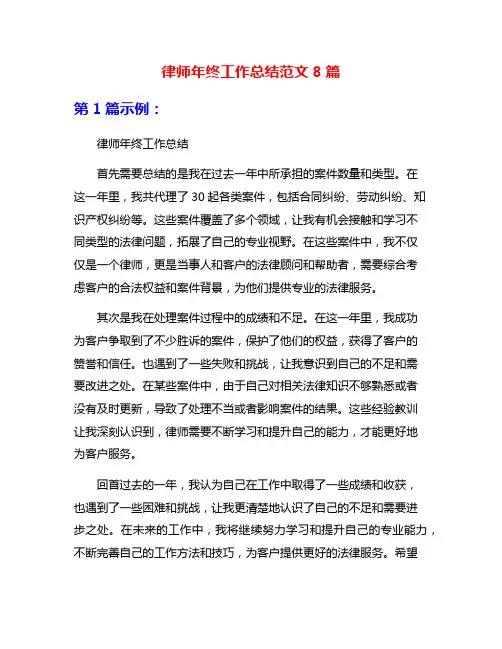 律师年终工作总结范文 8 篇

第 1 篇示例：

律师年终工作总结

首先需要总结的是我在过去一年中所承担的案件数量和类型。在这一年里，我共代理了 30 起各类案件，包括合同纠纷、劳动纠纷、知识产权纠纷等。这些案件覆盖了多个领域，让我有机会接触和学习不同类型的法律问题，拓展了自己的专业视野。在这些案件中，我不仅仅是一个律师，更是当事人和客户的法律顾问和帮助者，需要综合考虑客户的合法权益和案件背景，为他们提供专业的法律服务。

其次是我在处理案件过程中的成绩和不足。在这一年里，我成功为客户争取到了不少胜诉的案件，保护了他们的权益，获得了客户的赞誉和信任。也遇到了一些失败和挑战，让我意识到自己的不足和需要改进之处。在某些案件中，由于自己对相关法律知识不够熟悉或者没有及时更新，导致了处理不当或者影响案件的结果。这些经验教训让我深刻认识到，律师需要不断学习和提升自己的能力，才能更好地为客户服务。

回首过去的一年，我认为自己在工作中取得了一些成绩和收获，也遇到了一些困难和挑战，让我更清楚地认识了自己的不足和需要进步之处。在未来的工作中，我将继续努力学习和提升自己的专业能力，不断完善自己的工作方法和技巧，为客户提供更好的法律服务。希望